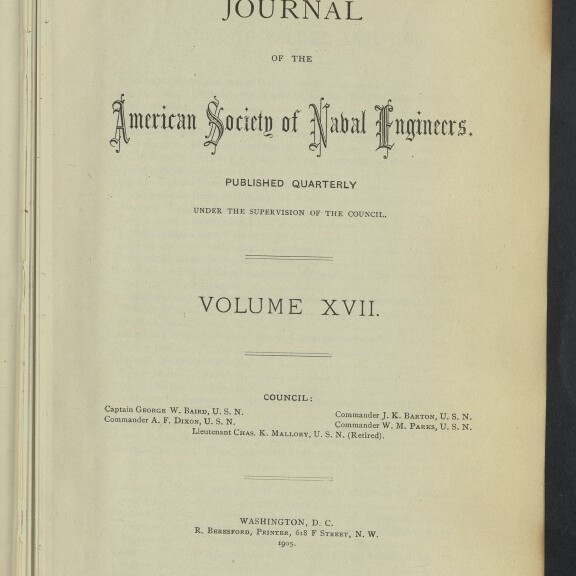 JOURNAL

OF THE

American Society of Naval Engineers.

PUBLISHED QUARTERLY

UNDER THE SUPERVISION OF THE COUNCIL.

VOLUME XVII.

COUNCIL:

Captain George W. Baird, U. S. N.
Commander A. F. Dixon, U. S. N.

Commander J. K. Barton, U. S. N.
Commander W. M. Parks, U. S. N.

Lieutenant Chas. K. Mallory, U. S. N. (Retired).

WASHINGTON, D. C.
R. Beresford, Printer, 618 F Street, N. W.
1905.